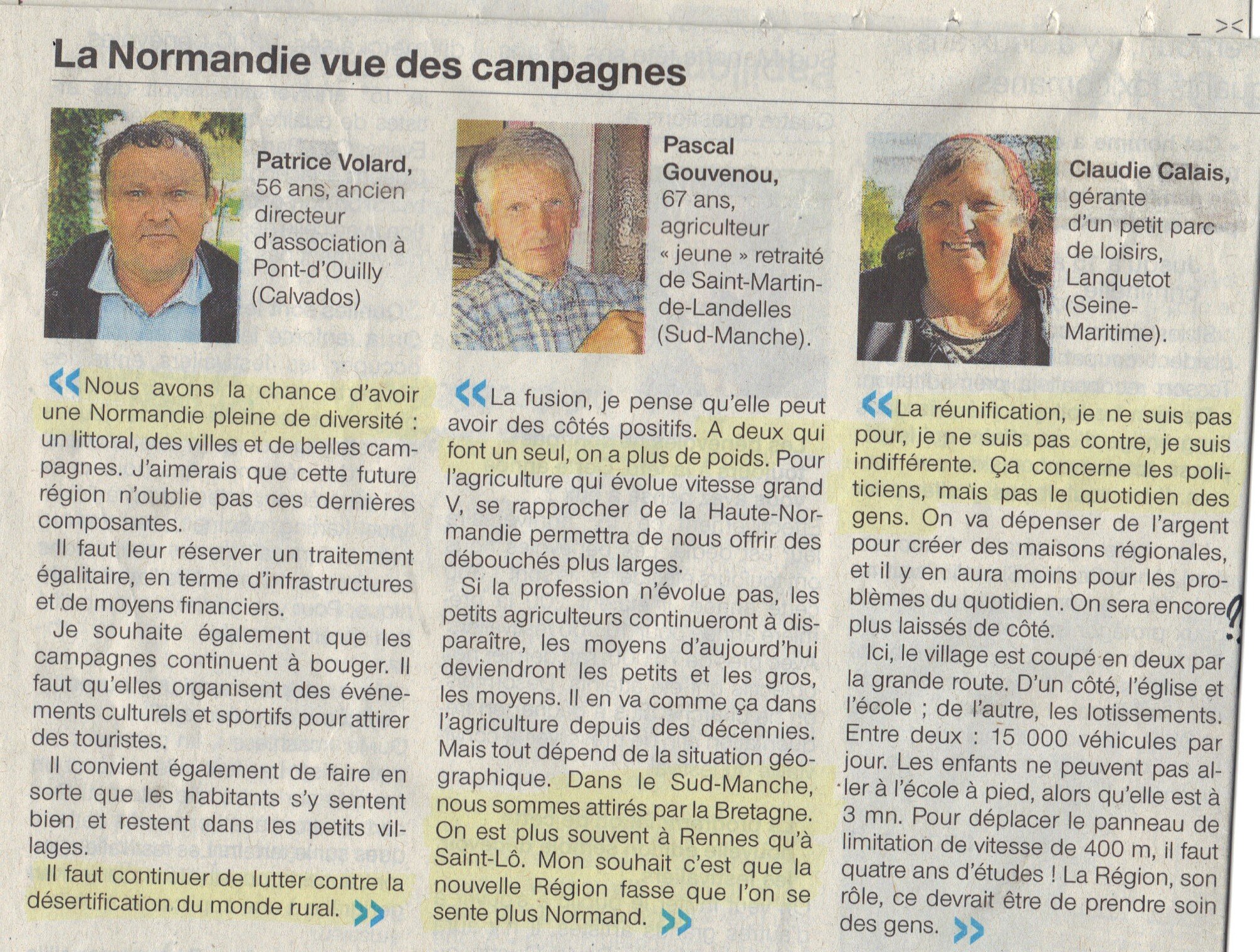 La Normandie vue des campagnes

Patrice Volard, 56 ans, ancien directeur d'association à Pont-d'Ouilly (Calvados)

« Nous avons la chance d'avoir une Normandie pleine de diversité : un littoral, des villes et de belles campagnes. J'aimerais que cette future région n'oublie pas ces dernières composantes.

Il faut leur réserver un traitement égalitaire, en terme d'infrastructures et de moyens financiers.

Je souhaite également que les campagnes continuent à bouger. Il faut qu'elles organisent des événements culturels et sportifs pour attirer des touristes.

Il convient également de faire en sorte que les habitants s'y sentent bien et restent dans les petits villages.

Il faut continuer de lutter contre la désertification du monde rural. »

Pascal Gouvenou, 67 ans, agriculteur « jeune » retraité de Saint-Martin-de-Landelles (Sud-Manche).

« La fusion, je pense qu'elle peut avoir des côtés positifs. A deux qui font un seul, on a plus de poids. Pour l'agriculture qui évolue vitesse grand V, se rapprocher de la Haute-Normandie permettra de nous offrir des débouchés plus larges.

Si la profession n'évolue pas, les petits agriculteurs continueront à disparaître, les moyens d'aujourd'hui deviendront les petits et les gros, les moyens. Il en va comme ça dans l'agriculture depuis des décennies. Mais tout dépend de la situation géographique. Dans le Sud-Manche, nous sommes attirés par la Bretagne. On est plus souvent à Rennes qu'à Saint-Lô. Mon souhait c'est que la nouvelle Région fasse que l'on se sente plus Normand. »

Claudie Calais, gérante d'un petit parc de loisirs, Lanquetot (Seine-Maritime).

« La réunification, je ne suis pas pour, je ne suis pas contre, je suis indifférente. Ça concerne les politiciens, mais pas le quotidien des gens. On va dépenser de l'argent pour créer des maisons régionales, et il y en aura moins pour les problèmes du quotidien. On sera encore plus laissés de côté.

Ici, le village est coupé en deux par la grande route. D'un côté, l'église et l'école ; de l'autre, les lotissements. Entre deux : 15 000 véhicules par jour. Les enfants ne peuvent pas aller à l'école à pied, alors qu'elle est à 3 mn. Pour déplacer le panneau de limitation de vitesse de 400 m, il faut quatre ans d'études ! La Région, son rôle, ce devrait être de prendre soin des gens. »

?